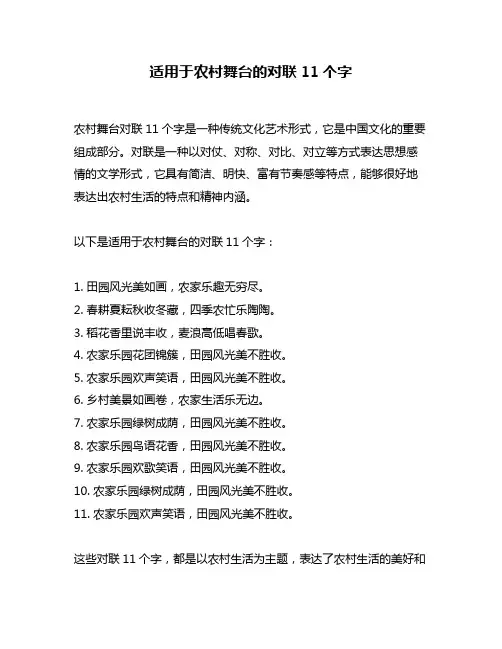 适用于农村舞台的对联 11 个字

农村舞台对联 11 个字是一种传统文化艺术形式，它是中国文化的重要组成部分。对联是一种以对仗、对称、对比、对立等方式表达思想感情的文学形式，它具有简洁、明快、富有节奏感等特点，能够很好地表达出农村生活的特点和精神内涵。

以下是适用于农村舞台的对联 11 个字：

1. 田园风光美如画，农家乐趣无穷尽。
2. 春耕夏耘秋收冬藏，四季农忙乐陶陶。
3. 稻花香里说丰收，麦浪高低唱春歌。
4. 农家乐园花团锦簇，田园风光美不胜收。
5. 农家乐园欢声笑语，田园风光美不胜收。
6. 乡村美景如画卷，农家生活乐无边。
7. 农家乐园绿树成荫，田园风光美不胜收。
8. 农家乐园鸟语花香，田园风光美不胜收。
9. 农家乐园欢歌笑语，田园风光美不胜收。
10. 农家乐园绿树成荫，田园风光美不胜收。
11. 农家乐园欢声笑语，田园风光美不胜收。

这些对联 11 个字，都是以农村生活为主题，表达了农村生活的美好和